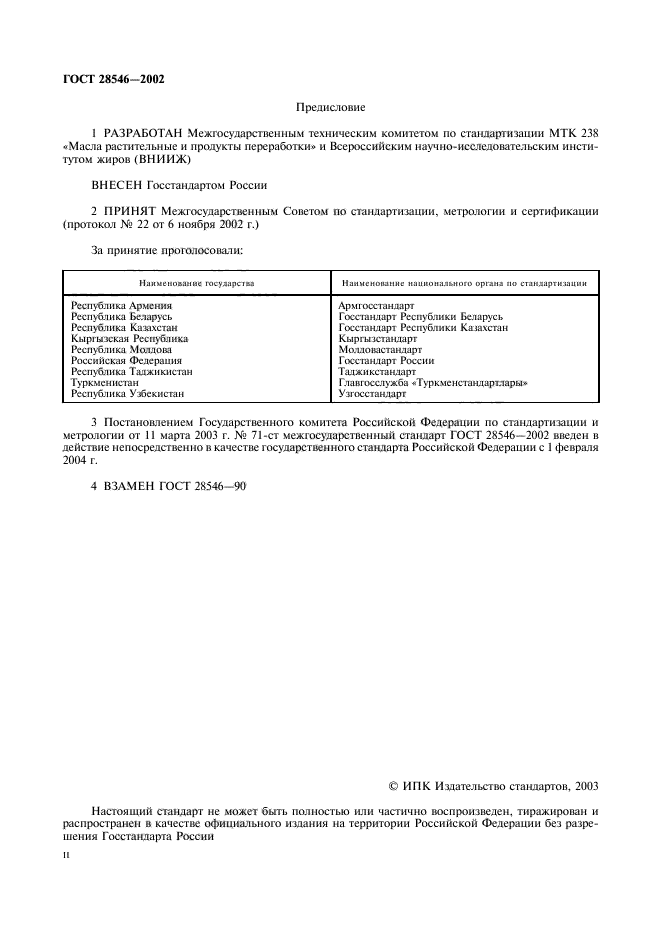 ГОСТ 28546—2002

Предисловие

1 РАЗРАБОТАН Межгосударственным техническим комитетом по стандартизации МТК 238 «Масла растительные и продукты переработки» и Всероссийским научно-исследовательским институтом жиров (ВНИИЖ)

ВНЕСЕН Госстандартом России

2 ПРИНЯТ Межгосударственным Советом по стандартизации, метрологии и сертификации (протокол № 22 от 6 ноября 2002 г.)

За принятие проголосовали:

| Наименование государства | Наименование национального органа по стандартизации |
|---|---|
| Республика Армения | Армгосстандарт |
| Республика Беларусь | Госстандарт Республики Беларусь |
| Республика Казахстан | Госстандарт Республики Казахстан |
| Кыргызская Республика | Кыргызстандарт |
| Республика Молдова | Молдовастандарт |
| Российская Федерация | Госстандарт России |
| Республика Таджикистан | Таджикстандарт |
| Туркменистан | Главгосслужба «Туркменстандартлары» |
| Республика Узбекистан | Узгосстандарт |

3 Постановлением Государственного комитета Российской Федерации по стандартизации и метрологии от 11 марта 2003 г. № 71-ст межгосударственный стандарт ГОСТ 28546—2002 введен в действие непосредственно в качестве государственного стандарта Российской Федерации с 1 февраля 2004 г.

4 ВЗАМЕН ГОСТ 28546—90

© ИПК Издательство стандартов, 2003

Настоящий стандарт не может быть полностью или частично воспроизведен, тиражирован и распространен в качестве официального издания на территории Российской Федерации без разрешения Госстандарта России

II